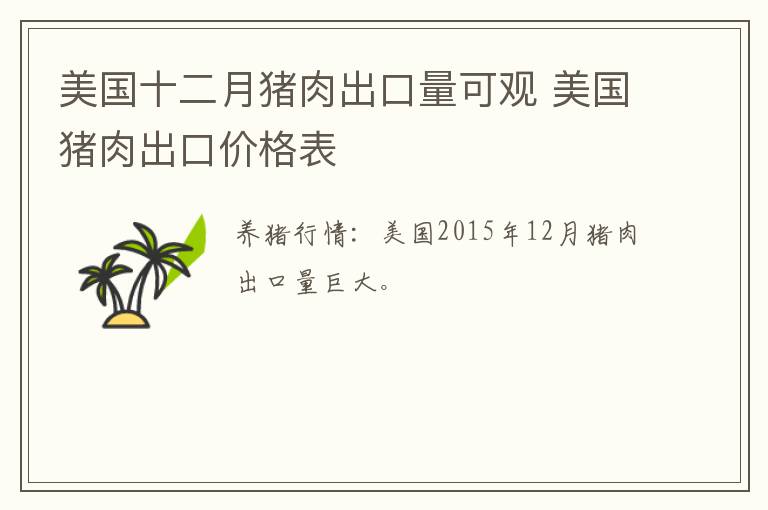 美国十二月猪肉出口量可观 美国猪肉出口价格表

养猪行情：美国2015年12月猪肉出口量巨大。